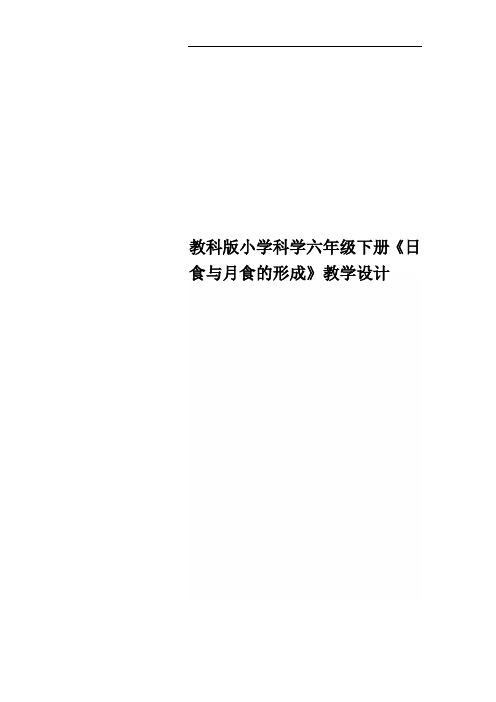 教科版小学科学六年级下册《日食与月食的形成》教学设计